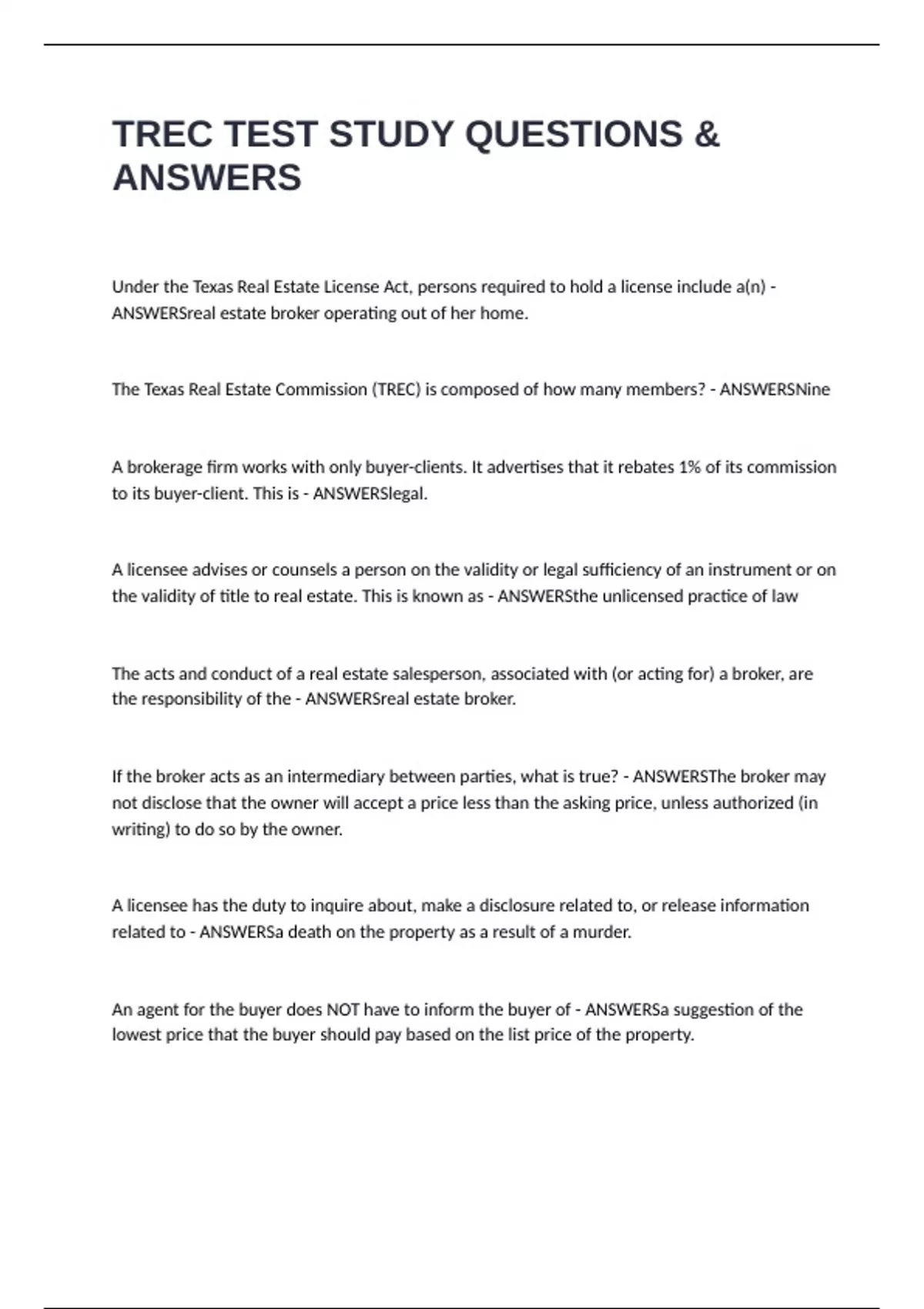 TREC TEST STUDY QUESTIONS & ANSWERS

Under the Texas Real Estate License Act, persons required to hold a license include a(n) - ANSWERSreal estate broker operating out of her home.

The Texas Real Estate Commission (TREC) is composed of how many members? - ANSWERSNine

A brokerage firm works with only buyer-clients. It advertises that it rebates 1% of its commission to its buyer-client. This is - ANSWERSlegal.

A licensee advises or counsels a person on the validity or legal sufficiency of an instrument or on the validity of title to real estate. This is known as - ANSWERSthe unlicensed practice of law

The acts and conduct of a real estate salesperson, associated with (or acting for) a broker, are the responsibility of the - ANSWERSreal estate broker.

If the broker acts as an intermediary between parties, what is true? - ANSWERSThe broker may not disclose that the owner will accept a price less than the asking price, unless authorized (in writing) to do so by the owner.

A licensee has the duty to inquire about, make a disclosure related to, or release information related to - ANSWERSa death on the property as a result of a murder.

An agent for the buyer does NOT have to inform the buyer of - ANSWERSa suggestion of the lowest price that the buyer should pay based on the list price of the property.